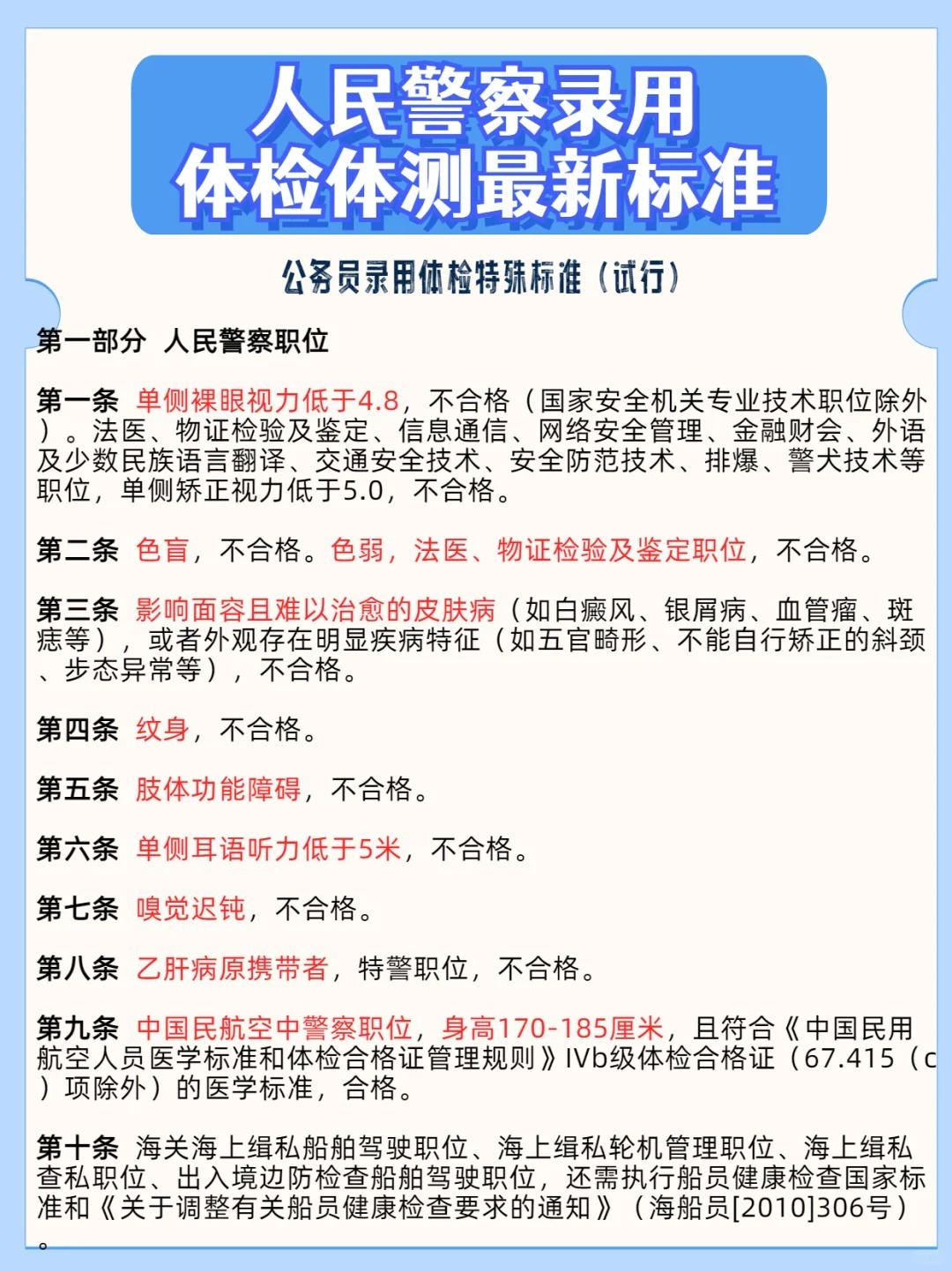 人民警察录用
体检体测最新标准

公务员录用体检特殊标准（试行）

第一部分 人民警察职位

第一条 单侧裸眼视力低于4.8，不合格（国家安全机关专业技术职位除外）。法医、物证检验及鉴定、信息通信、网络安全管理、金融财会、外语及少数民族语言翻译、交通安全技术、安全防范技术、排爆、警犬技术等职位，单侧矫正视力低于5.0，不合格。

第二条 色盲，不合格。色弱，法医、物证检验及鉴定职位，不合格。

第三条 影响面容且难以治愈的皮肤病（如白癜风、银屑病、血管瘤、斑痣等），或者外观存在明显疾病特征（如五官畸形、不能自行矫正的斜颈、步态异常等），不合格。

第四条 纹身，不合格。

第五条 肢体功能障碍，不合格。

第六条 单侧耳语听力低于5米，不合格。

第七条 嗅觉迟钝，不合格。

第八条 乙肝病原携带者，特警职位，不合格。

第九条 中国民航空中警察职位，身高170-185厘米，且符合《中国民用航空人员医学标准和体检合格证管理规则》IVb级体检合格证（67.415（c）项除外）的医学标准，合格。

第十条 海关海上缉私船舶驾驶职位、海上缉私轮机管理职位、海上缉私查私职位、出入境边防检查船舶驾驶职位，还需执行船员健康检查国家标准和《关于调整有关船员健康检查要求的通知》（海船员[2010]306号）。